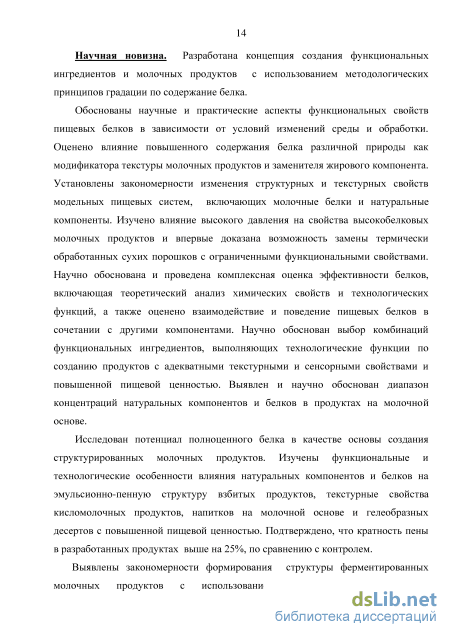 14

Научная новизна. Разработана концепция создания функциональных ингредиентов и молочных продуктов с использованием методологических принципов градации по содержание белка.

Обоснованы научные и практические аспекты функциональных свойств пищевых белков в зависимости от условий изменений среды и обработки. Оценено влияние повышенного содержания белка различной природы как модификатора текстуры молочных продуктов и заменителя жирового компонента. Установлены закономерности изменения структурных и текстурных свойств модельных пищевых систем, включающих молочные белки и натуральные компоненты. Изучено влияние высокого давления на свойства высокобелковых молочных продуктов и впервые доказана возможность замены термически обработанных сухих порошков с ограниченными функциональными свойствами. Научно обоснована и проведена комплексная оценка эффективности белков, включающая теоретический анализ химических свойств и технологических функций, а также оценено взаимодействие и поведение пищевых белков в сочетании с другими компонентами. Научно обоснован выбор комбинаций функциональных ингредиентов, выполняющих технологические функции по созданию продуктов с адекватными текстурными и сенсорными свойствами и повышенной пищевой ценностью. Выявлен и научно обоснован диапазон концентраций натуральных компонентов и белков в продуктах на молочной основе.

Исследован потенциал полноценного белка в качестве основы создания структурированных молочных продуктов. Изучены функциональные и технологические особенности влияния натуральных компонентов и белков на эмульсионно-пенную структуру взбитых продуктов, текстурные свойства кисломолочных продуктов, напитков на молочной основе и гелеобразных десертов с повышенной пищевой ценностью. Подтверждено, что кратность пены в разработанных продуктах выше на 25%, по сравнению с контролем.

Выявлены закономерности формирования структуры ферментированных молочных продуктов с использовани

dsLib.net
библиотека диссертаций